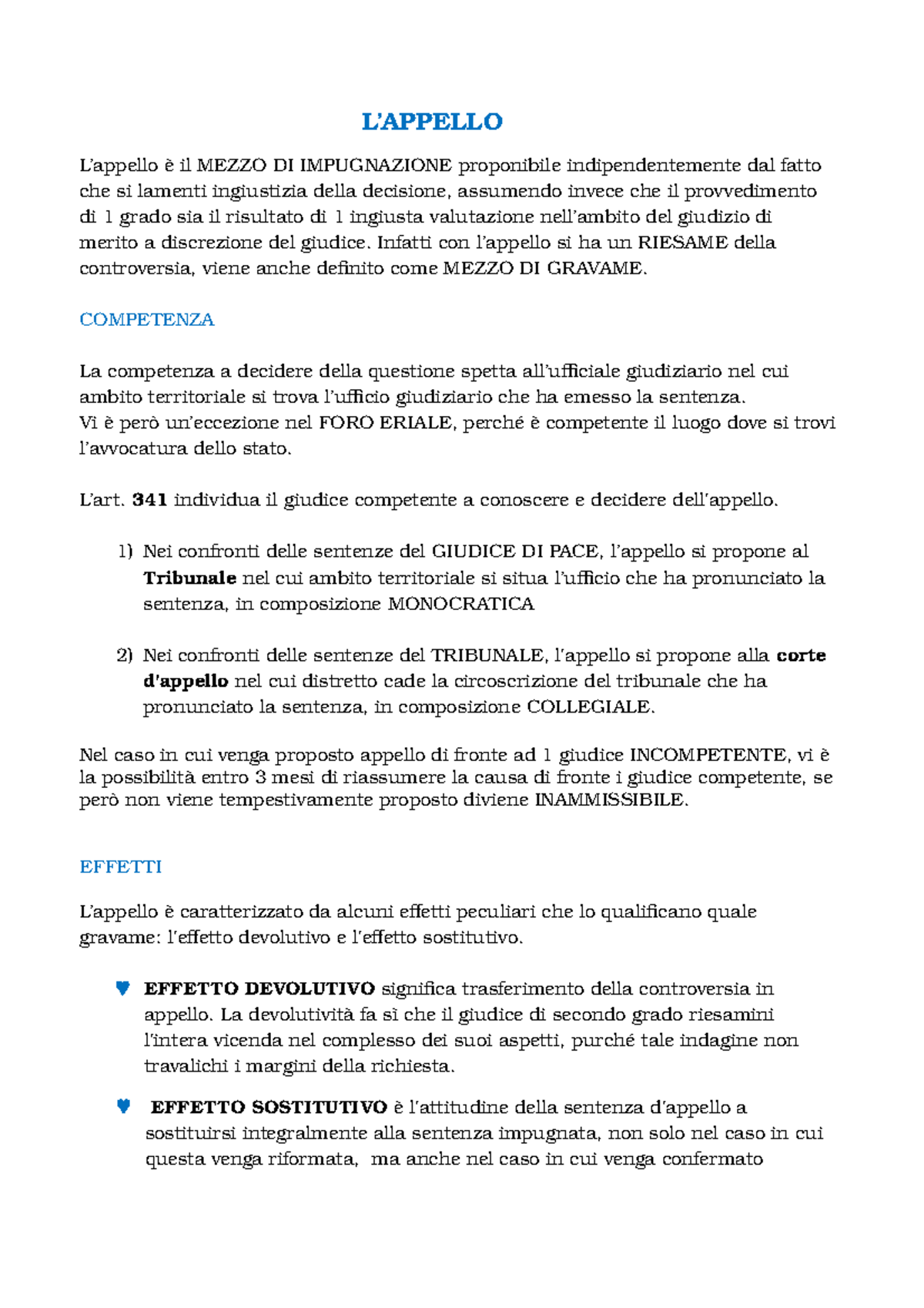 L'APPELLO

L'appello è il MEZZO DI IMPUGNAZIONE proponibile indipendentemente dal fatto che si lamenti ingiustizia della decisione, assumendo invece che il provvedimento di 1 grado sia il risultato di 1 ingiusta valutazione nell'ambito del giudizio di merito a discrezione del giudice. Infatti con l'appello si ha un RIESAME della controversia, viene anche definito come MEZZO DI GRAVAME.

COMPETENZA

La competenza a decidere della questione spetta all'ufficiale giudiziario nel cui ambito territoriale si trova l'ufficio giudiziario che ha emesso la sentenza.
Vi è però un'eccezione nel FORO ERIALE, perché è competente il luogo dove si trovi l'avvocatura dello stato.

L'art. 341 individua il giudice competente a conoscere e decidere dell'appello.

1) Nei confronti delle sentenze del GIUDICE DI PACE, l'appello si propone al Tribunale nel cui ambito territoriale si situa l'ufficio che ha pronunciato la sentenza, in composizione MONOCRATICA

2) Nei confronti delle sentenze del TRIBUNALE, l'appello si propone alla corte d'appello nel cui distretto cade la circoscrizione del tribunale che ha pronunciato la sentenza, in composizione COLLEGIALE.

Nel caso in cui venga proposto appello di fronte ad 1 giudice INCOMPETENTE, vi è la possibilità entro 3 mesi di riassumere la causa di fronte i giudice competente, se però non viene tempestivamente proposto diviene INAMMISSIBILE.

EFFETTI

L'appello è caratterizzato da alcuni effetti peculiari che lo qualificano quale gravame: l'effetto devolutivo e l'effetto sostitutivo.

♥ EFFETTO DEVOLUTIVO significa trasferimento della controversia in appello. La devolutività fa sì che il giudice di secondo grado riesamini l'intera vicenda nel complesso dei suoi aspetti, purché tale indagine non travalichi i margini della richiesta.

♥ EFFETTO SOSTITUTIVO è l'attitudine della sentenza d'appello a sostituirsi integralmente alla sentenza impugnata, non solo nel caso in cui questa venga riformata, ma anche nel caso in cui venga confermato